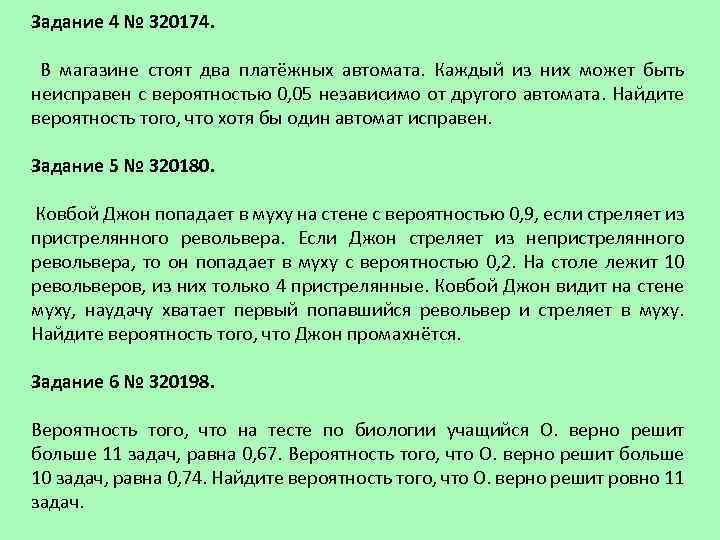 Задание 4 № 320174.

В магазине стоят два платёжных автомата. Каждый из них может быть неисправен с вероятностью 0,05 независимо от другого автомата. Найдите вероятность того, что хотя бы один автомат исправен.

Задание 5 № 320180.

Ковбой Джон попадает в муху на стене с вероятностью 0,9, если стреляет из пристрелянного револьвера. Если Джон стреляет из непристрелянного револьвера, то он попадает в муху с вероятностью 0,2. На столе лежит 10 револьверов, из них только 4 пристрелянные. Ковбой Джон видит на стене муху, наудачу хватает первый попавшийся револьвер и стреляет в муху. Найдите вероятность того, что Джон промахнётся.

Задание 6 № 320198.

Вероятность того, что на тесте по биологии учащийся О. верно решит больше 11 задач, равна 0,67. Вероятность того, что О. верно решит больше 10 задач, равна 0,74. Найдите вероятность того, что О. верно решит ровно 11 задач.